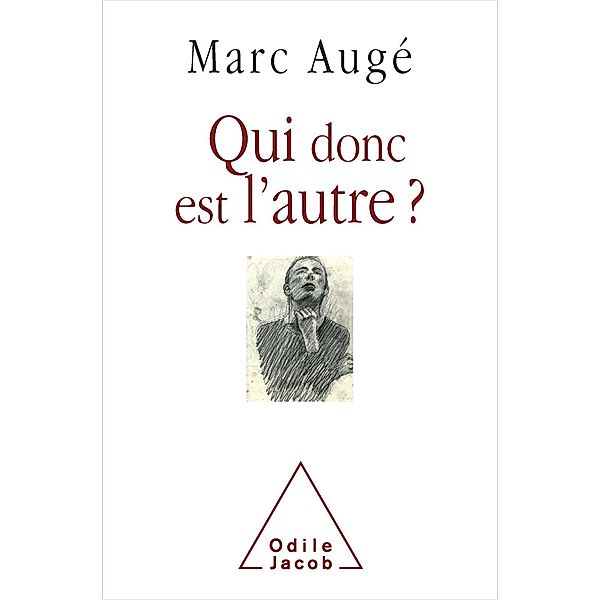 Marc Augé

Qui donc est l'autre ?

Odile Jacob